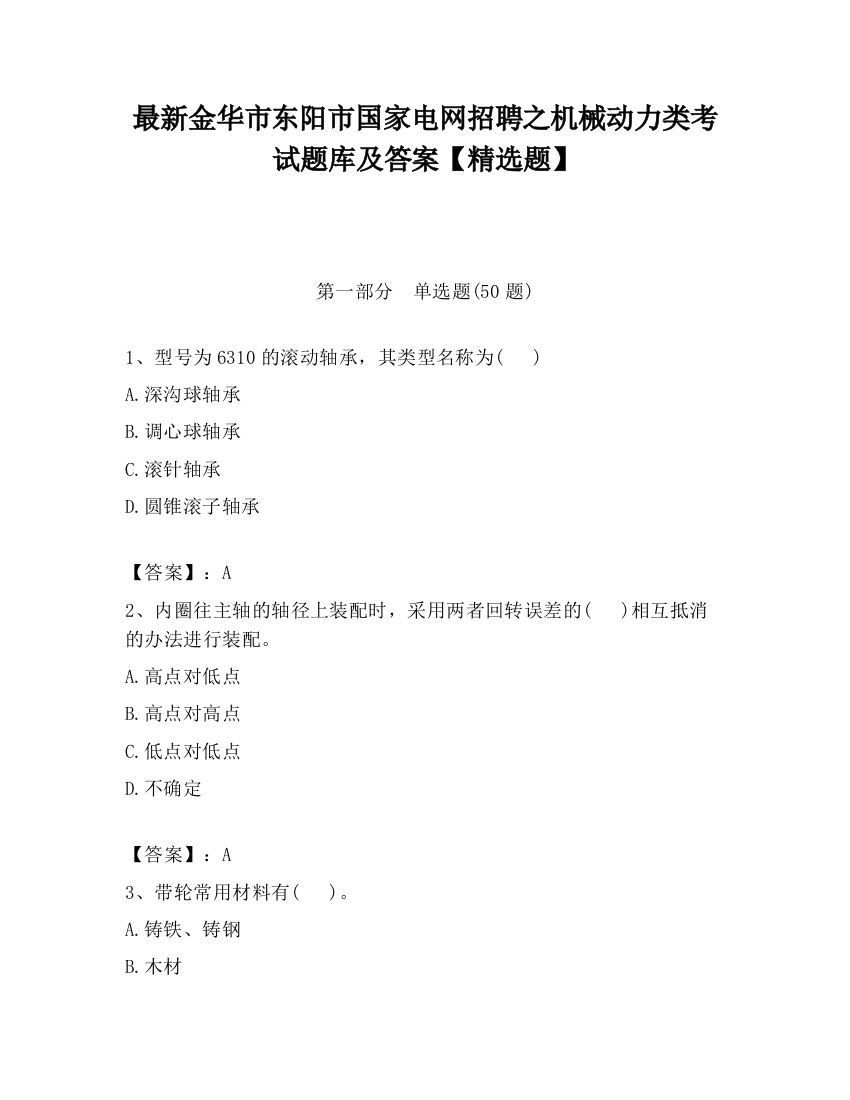 最新金华市东阳市国家电网招聘之机械动力类考试题库及答案【精选题】

第一部分　单选题(50 题)

1、型号为 6310 的滚动轴承，其类型名称为(　　)

A.深沟球轴承

B.调心球轴承

C.滚针轴承

D.圆锥滚子轴承

【答案】：A

2、内圈往主轴的轴径上装配时，采用两者回转误差的(　　)相互抵消的办法进行装配。

A.高点对低点

B.高点对高点

C.低点对低点

D.不确定

【答案】：A

3、带轮常用材料有(　　)。

A.铸铁、铸钢

B.木材